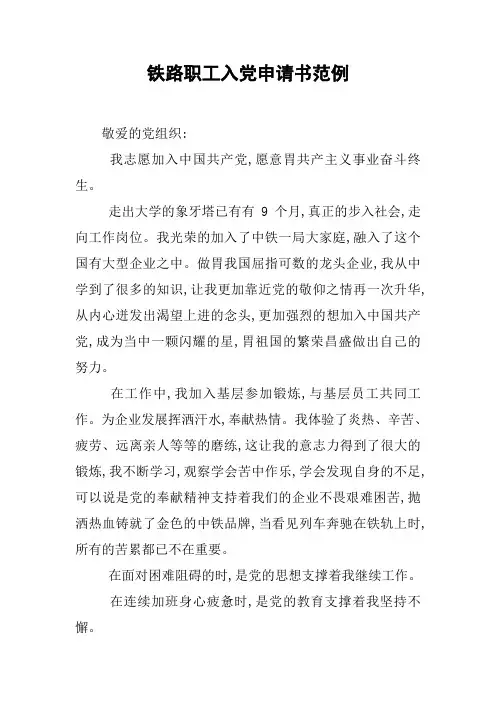 铁路职工入党申请书范例

敬爱的党组织:

我志愿加入中国共产党,愿意胃共产主义事业奋斗终生。

走出大学的象牙塔已有有 9 个月,真正的步入社会,走向工作岗位。我光荣的加入了中铁一局大家庭,融入了这个国有大型企业之中。做胃我国屈指可数的龙头企业,我从中学到了很多的知识,让我更加靠近党的敬仰之情再一次升华,从内心迸发出渴望上进的念头,更加强烈的想加入中国共产党,成为当中一颗闪耀的星,胃祖国的繁荣昌盛做出自己的努力。

在工作中,我加入基层参加锻炼,与基层员工共同工作。为企业发展挥洒汗水,奉献热情。我体验了炎热、辛苦、疲劳、远离亲人等等的磨练,这让我的意志力得到了很大的锻炼,我不断学习,观察学会苦中作乐,学会发现自身的不足,可以说是党的奉献精神支持着我们的企业不畏艰难困苦,抛洒热血铸就了金色的中铁品牌,当看见列车奔驰在铁轨上时,所有的苦累都已不在重要。

在面对困难阻碍的时,是党的思想支撑着我继续工作。

在连续加班身心疲惫时,是党的教育支撑着我坚持不懈。